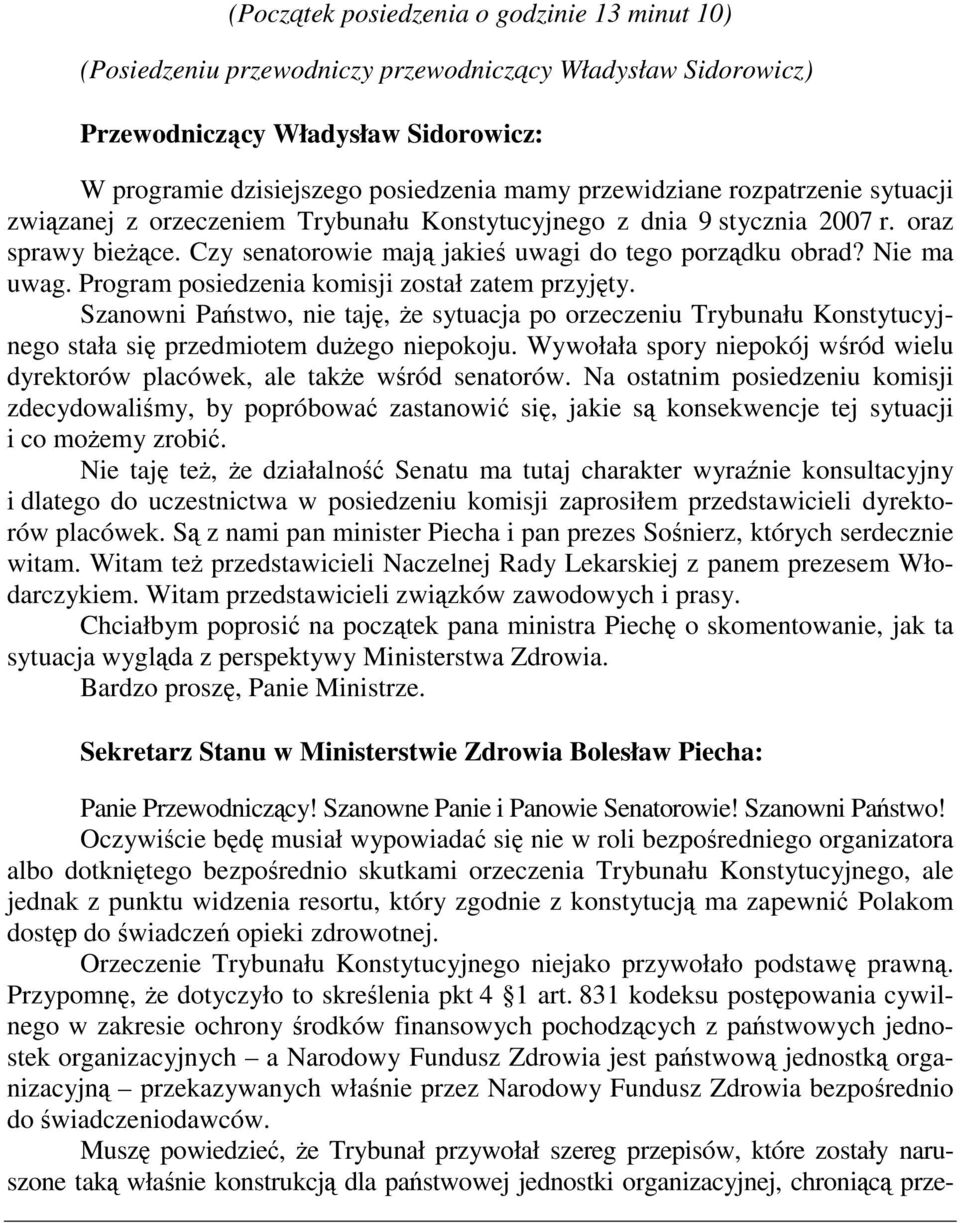 (Początek posiedzenia o godzinie 13 minut 10)

(Posiedzeniu przewodniczy przewodniczący Władysław Sidorowicz)

Przewodniczący Władysław Sidorowicz:

W programie dzisiejszego posiedzenia mamy przewidziane rozpatrzenie sytuacji związanej z orzeczeniem Trybunału Konstytucyjnego z dnia 9 stycznia 2007 r. oraz sprawy bieżące. Czy senatorowie mają jakieś uwagi do tego porządku obrad? Nie ma uwag. Program posiedzenia komisji został zatem przyjęty.

Szanowni Państwo, nie taję, że sytuacja po orzeczeniu Trybunału Konstytucyjnego stała się przedmiotem dużego niepokoju. Wywołała spory niepokój wśród wielu dyrektorów placówek, ale także wśród senatorów. Na ostatnim posiedzeniu komisji zdecydowaliśmy, by popróbować zastanowić się, jakie są konsekwencje tej sytuacji i co możemy zrobić.

Nie taję też, że działalność Senatu ma tutaj charakter wyraźnie konsultacyjny i dlatego do uczestnictwa w posiedzeniu komisji zaprosiłem przedstawicieli dyrektorów placówek. Są z nami pan minister Piecha i pan prezes Sośnierz, których serdecznie witam. Witam też przedstawicieli Naczelnej Rady Lekarskiej z panem prezesem Włodarczykiem. Witam przedstawicieli związków zawodowych i prasy.

Chciałbym poprosić na początek pana ministra Piechę o skomentowanie, jak ta sytuacja wygląda z perspektywy Ministerstwa Zdrowia.

Bardzo proszę, Panie Ministrze.

Sekretarz Stanu w Ministerstwie Zdrowia Bolesław Piecha:

Panie Przewodniczący! Szanowne Panie i Panowie Senatorowie! Szanowni Państwo!

Oczywiście będę musiał wypowiadać się nie w roli bezpośredniego organizatora albo dotkniętego bezpośrednio skutkami orzeczenia Trybunału Konstytucyjnego, ale jednak z punktu widzenia resortu, który zgodnie z konstytucją ma zapewnić Polakom dostęp do świadczeń opieki zdrowotnej.

Orzeczenie Trybunału Konstytucyjnego niejako przywołało podstawę prawną. Przypomnę, że dotyczyło to skreślenia pkt 4 §1 art. 831 kodeksu postępowania cywilnego w zakresie ochrony środków finansowych pochodzących z państwowych jednostek organizacyjnych – a Narodowy Fundusz Zdrowia jest państwową jednostką organizacyjną – przekazywanych właśnie przez Narodowy Fundusz Zdrowia bezpośrednio do świadczeniodawców.

Muszę powiedzieć, że Trybunał przywołał szereg przepisów, które zostały naruszone taką właśnie konstrukcją dla państwowej jednostki organizacyjnej, chroniącą prze-